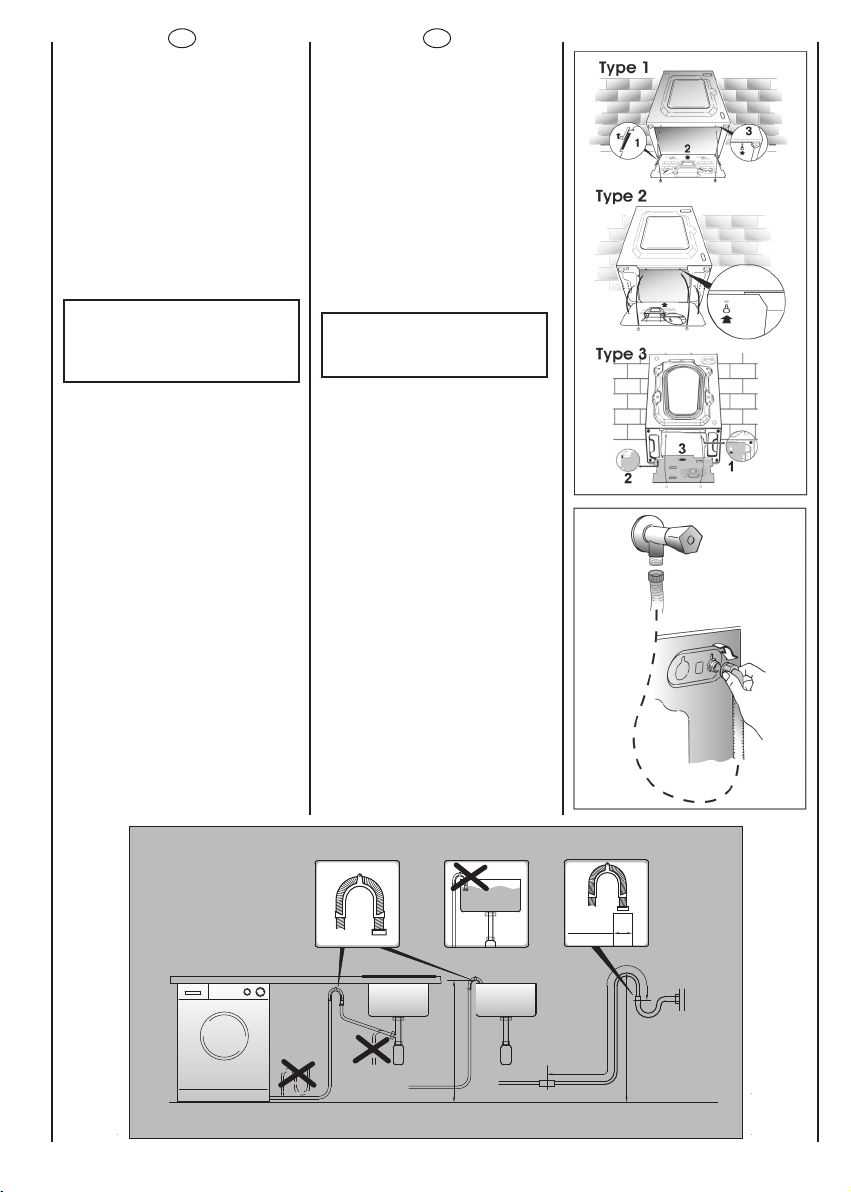 Type 1

1

2

3

Type 2

Type 3

3

2

1